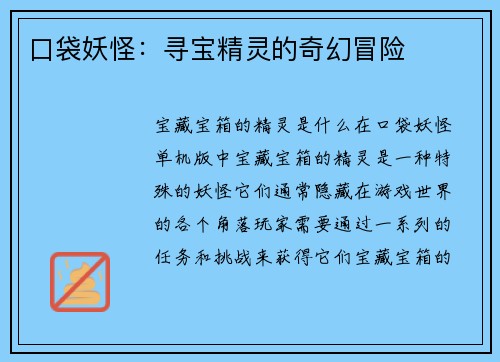 口袋妖怪：寻宝精灵的奇幻冒险

宝藏宝箱的精灵是什么在口袋妖怪单机版中宝藏宝箱的精灵是一种特殊的妖怪它们通常隐藏在游戏世界的各个角落玩家需要通过一系列的任务和挑战来获得它们宝藏宝箱的